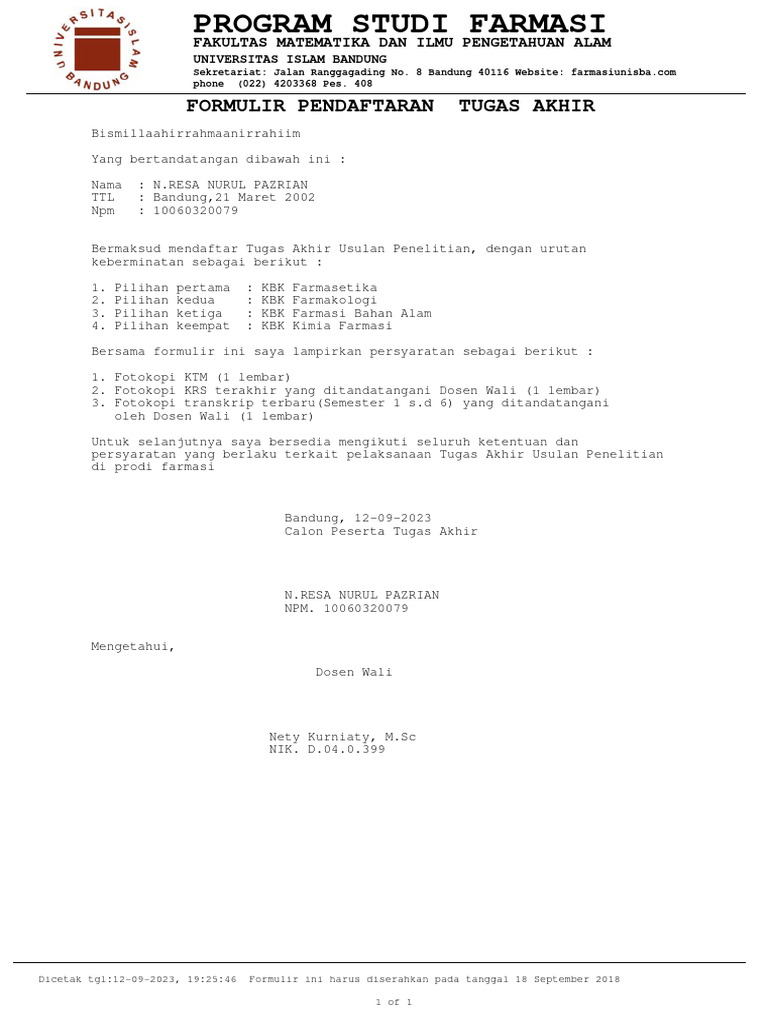 UNIVERSITAS ISLAM BANDUNG

PROGRAM STUDI FARMASI
FAKULTAS MATEMATIKA DAN ILMU PENGETAHUAN ALAM
UNIVERSITAS ISLAM BANDUNG
Sekretariat: Jalan Ranggagading No. 8 Bandung 40116 Website: farmasiunisba.com
phone (022) 4203368 Pes. 408

FORMULIR PENDAFTARAN TUGAS AKHIR

Bismillaahirrahmaanirrahiim

Yang bertandatangan dibawah ini :

Nama : N.RESA NURUL PAZRIAN
TTL : Bandung,21 Maret 2002
Npm : 10060320079

Bermaksud mendaftar Tugas Akhir Usulan Penelitian, dengan urutan keberminatan sebagai berikut :

1. Pilihan pertama : KBK Farmasetika
2. Pilihan kedua : KBK Farmakologi
3. Pilihan ketiga : KBK Farmasi Bahan Alam
4. Pilihan keempat : KBK Kimia Farmasi

Bersama formulir ini saya lampirkan persyaratan sebagai berikut :

1. Fotokopi KTM (1 lembar)
2. Fotokopi KRS terakhir yang ditandatangani Dosen Wali (1 lembar)
3. Fotokopi transkrip terbaru(Semester 1 s.d 6) yang ditandatangani oleh Dosen Wali (1 lembar)

Untuk selanjutnya saya bersedia mengikuti seluruh ketentuan dan persyaratan yang berlaku terkait pelaksanaan Tugas Akhir Usulan Penelitian di prodi farmasi

Bandung, 12-09-2023
Calon Peserta Tugas Akhir

N.RESA NURUL PAZRIAN
NPM. 10060320079

Mengetahui,

Dosen Wali

Nety Kurniaty, M.Sc
NIK. D.04.0.399

Dicetak tgl:12-09-2023, 19:25:46 Formulir ini harus diserahkan pada tanggal 18 September 2018

1 of 1